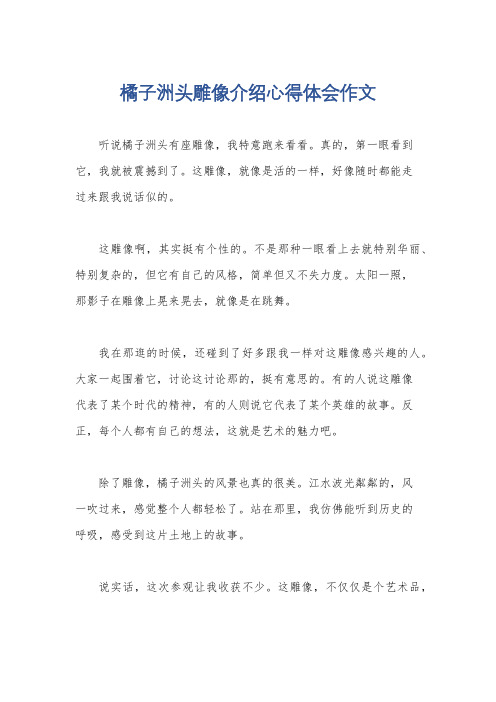 橘子洲头雕像介绍心得体会作文

听说橘子洲头有座雕像，我特意跑来看看。真的，第一眼看到它，我就被震撼到了。这雕像，就像是活的一样，好像随时都能走过来跟我说话似的。

这雕像啊，其实挺有个性的。不是那种一眼看上去就特别华丽、特别复杂的，但它有自己的风格，简单但又不失力度。太阳一照，那影子在雕像上晃来晃去，就像是在跳舞。

我在那逛的时候，还碰到了好多跟我一样对这雕像感兴趣的人。大家一起围着它，讨论这讨论那的，挺有意思的。有的人说这雕像代表了某个时代的精神，有的人则说它代表了某个英雄的故事。反正，每个人都有自己的想法，这就是艺术的魅力吧。

除了雕像，橘子洲头的风景也真的很美。江水波光粼粼的，风一吹过来，感觉整个人都轻松了。站在那里，我仿佛能听到历史的呼吸，感受到这片土地上的故事。

说实话，这次参观让我收获不少。这雕像，不仅仅是个艺术品，